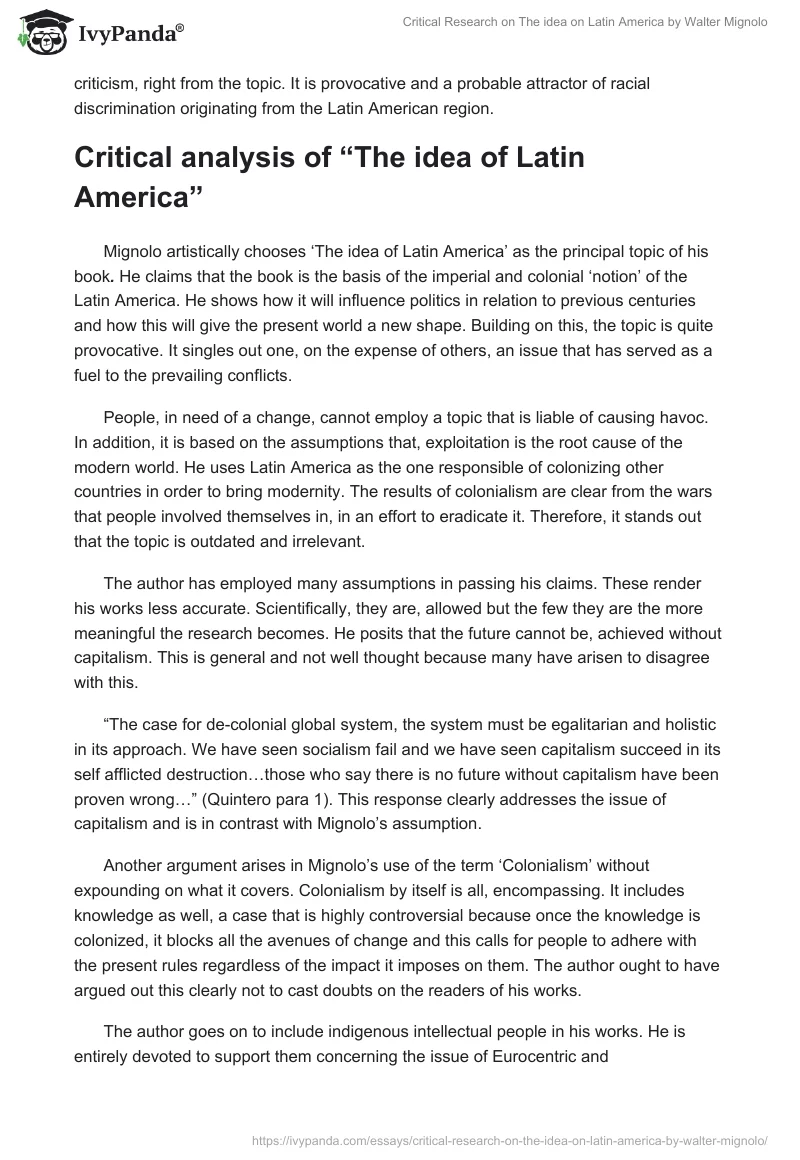 IvyPanda®

Critical Research on The idea on Latin America by Walter Mignolo

criticism, right from the topic. It is provocative and a probable attractor of racial discrimination originating from the Latin American region.

Critical analysis of “The idea of Latin America”

Mignolo artistically chooses ‘The idea of Latin America’ as the principal topic of his book. He claims that the book is the basis of the imperial and colonial ‘notion’ of the Latin America. He shows how it will influence politics in relation to previous centuries and how this will give the present world a new shape. Building on this, the topic is quite provocative. It singles out one, on the expense of others, an issue that has served as a fuel to the prevailing conflicts.

People, in need of a change, cannot employ a topic that is liable of causing havoc. In addition, it is based on the assumptions that, exploitation is the root cause of the modern world. He uses Latin America as the one responsible of colonizing other countries in order to bring modernity. The results of colonialism are clear from the wars that people involved themselves in, in an effort to eradicate it. Therefore, it stands out that the topic is outdated and irrelevant.

The author has employed many assumptions in passing his claims. These render his works less accurate. Scientifically, they are, allowed but the few they are the more meaningful the research becomes. He posits that the future cannot be, achieved without capitalism. This is general and not well thought because many have arisen to disagree with this.

“The case for de-colonial global system, the system must be egalitarian and holistic in its approach. We have seen socialism fail and we have seen capitalism succeed in its self afflicted destruction…those who say there is no future without capitalism have been proven wrong…” (Quintero para 1). This response clearly addresses the issue of capitalism and is in contrast with Mignolo’s assumption.

Another argument arises in Mignolo’s use of the term ‘Colonialism’ without expounding on what it covers. Colonialism by itself is all, encompassing. It includes knowledge as well, a case that is highly controversial because once the knowledge is colonized, it blocks all the avenues of change and this calls for people to adhere with the present rules regardless of the impact it imposes on them. The author ought to have argued out this clearly not to cast doubts on the readers of his works.

The author goes on to include indigenous intellectual people in his works. He is entirely devoted to support them concerning the issue of Eurocentric and

https://ivypanda.com/essays/critical-research-on-the-idea-on-latin-america-by-walter-mignolo/